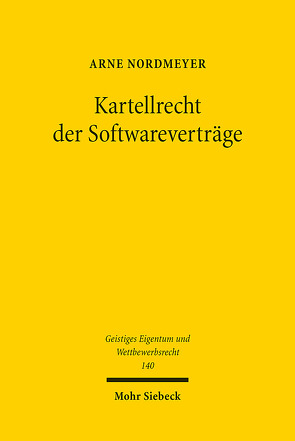 ARNE NORDMEYER

Kartellrecht der Softwareverträge

Geistiges Eigentum und Wettbewerbsrecht
140

Mohr Siebeck